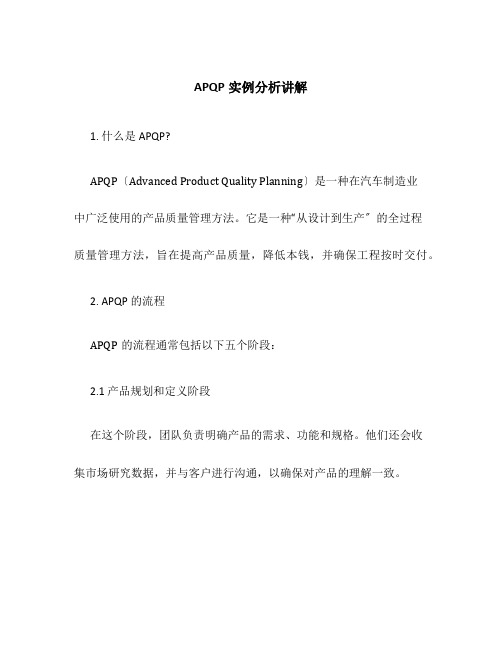 APQP 实例分析讲解

1. 什么是 APQP?

APQP〔Advanced Product Quality Planning〕是一种在汽车制造业中广泛使用的产品质量管理方法。它是一种“从设计到生产〞的全过程质量管理方法，旨在提高产品质量，降低本钱，并确保工程按时交付。

2. APQP 的流程

APQP 的流程通常包括以下五个阶段：

2.1 产品规划和定义阶段

在这个阶段，团队负责明确产品的需求、功能和规格。他们还会收集市场研究数据，并与客户进行沟通，以确保对产品的理解一致。